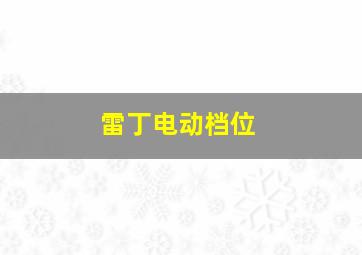 雷丁电动档位